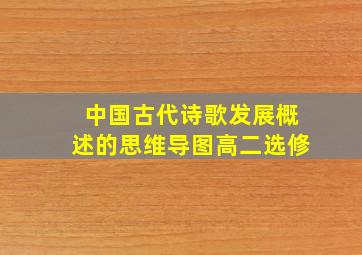 中国古代诗歌发展概述的思维导图高二选修